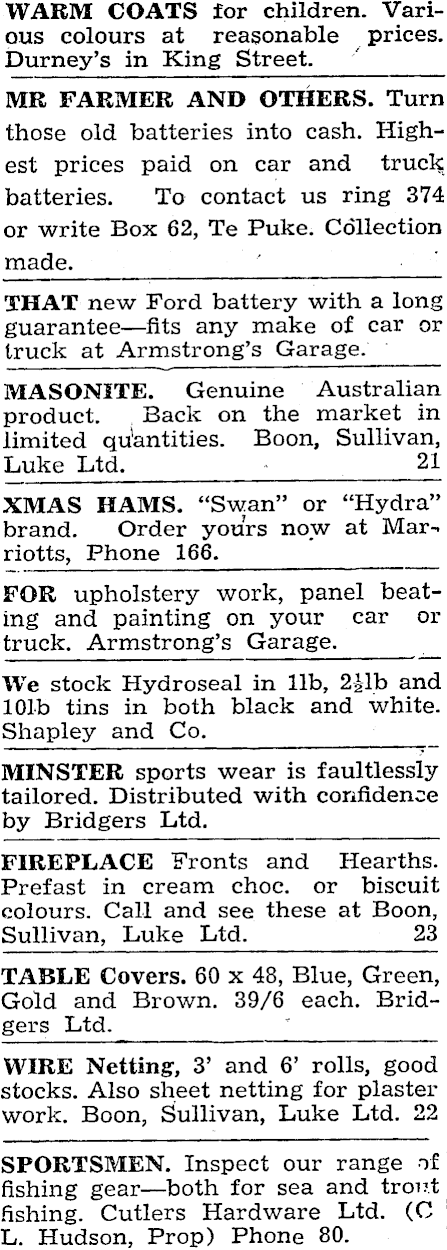 WARM COATS for children. Various colours at reasonable prices. Durney's in King Street.

MR FARMER AND OTHERS. Turn those old batteries into cash. Highest prices paid on car and truck batteries. To contact us ring 374 or write Box 62, Te Puke. Collection made.

THAT new Ford battery with a long guarantee—fits any make of car or truck at Armstrong's Garage.

MASONITE. Genuine Australian product. Back on the market in limited quantities. Boon, Sullivan, Luke Ltd. 21

XMAS HAMS. "Swan" or "Hydra" brand. Order yours now at Marriotts, Phone 166.

FOR upholstery work, panel beating and painting on your car or truck. Armstrong's Garage.

We stock Hydroseal in 1lb, $2\frac{1}{2}$lb and 10lb tins in both black and white. Shapley and Co.

MINSTER sports wear is faultlessly tailored. Distributed with confidence by Bridgers Ltd.

FIREPLACE Fronts and Hearths. Prefast in cream choc. or biscuit colours. Call and see these at Boon, Sullivan, Luke Ltd. 23

TABLE Covers. 60 x 48, Blue, Green, Gold and Brown. 39/6 each. Bridgers Ltd.

WIRE Netting, 3' and 6' rolls, good stocks. Also sheet netting for plaster work. Boon, Sullivan, Luke Ltd. 22

SPORTSMEN. Inspect our range of fishing gear—both for sea and trout fishing. Cutlers Hardware Ltd. (C L. Hudson, Prop) Phone 80.